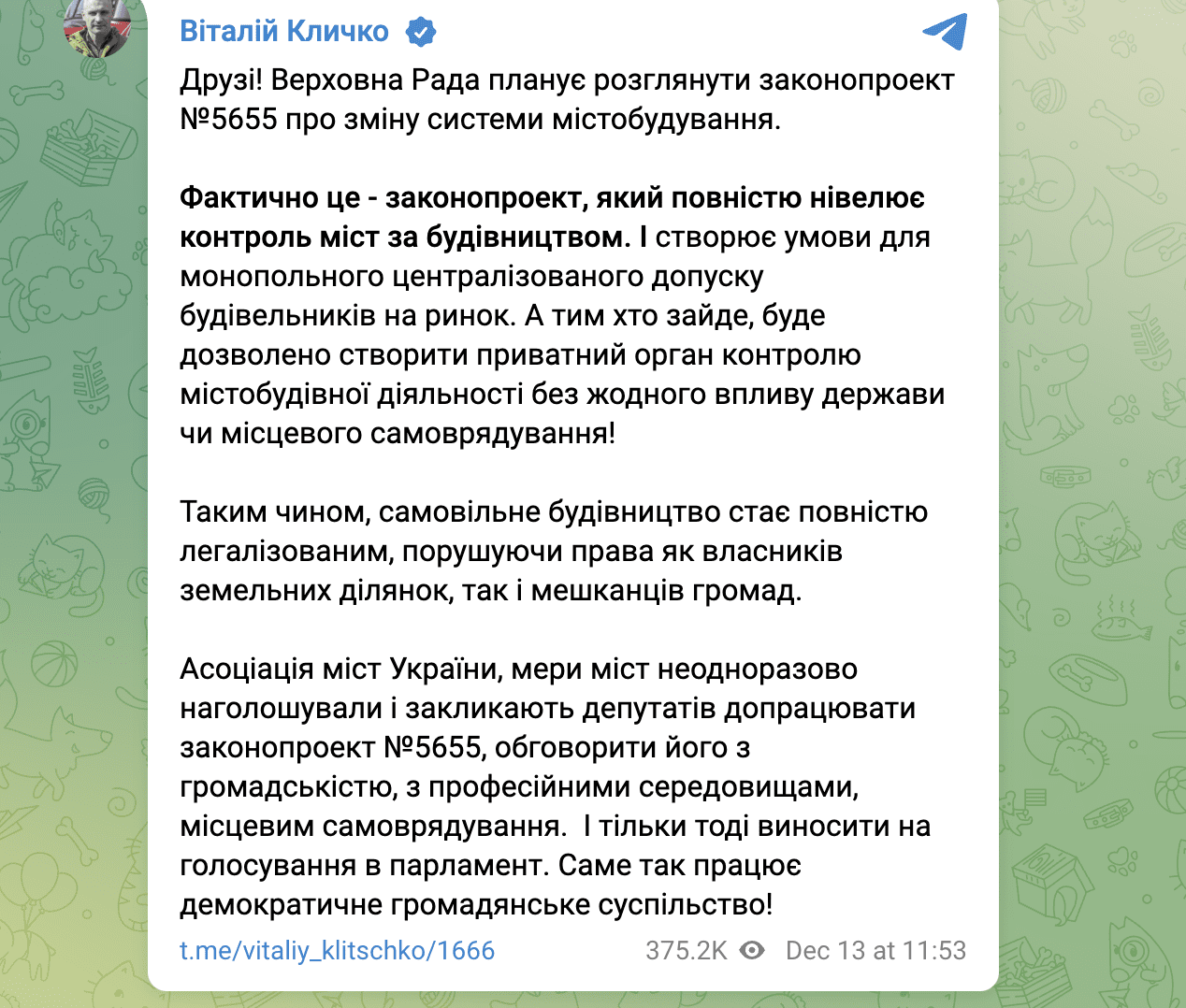 Віталій Кличко

Друзі! Верховна Рада планує розглянути законопроект №5655 про зміну системи містобудування.

Фактично це - законопроект, який повністю нівелює контроль міст за будівництвом. І створює умови для монопольного централізованого допуску будівельників на ринок. А тим хто зайде, буде дозволено створити приватний орган контролю містобудівної діяльності без жодного впливу держави чи місцевого самоврядування!

Таким чином, самовільне будівництво стає повністю легалізованим, порушуючи права як власників земельних ділянок, так і мешканців громад.

Асоціація міст України, мери міст неодноразово наголошували і закликають депутатів допрацювати законопроект №5655, обговорити його з громадськістю, з професійними середовищами, місцевим самоврядування. І тільки тоді виносити на голосування в парламент. Саме так працює демократичне громадянське суспільство!

t.me/vitaliy_klitschko/1666 375.2K Dec 13 at 11:53